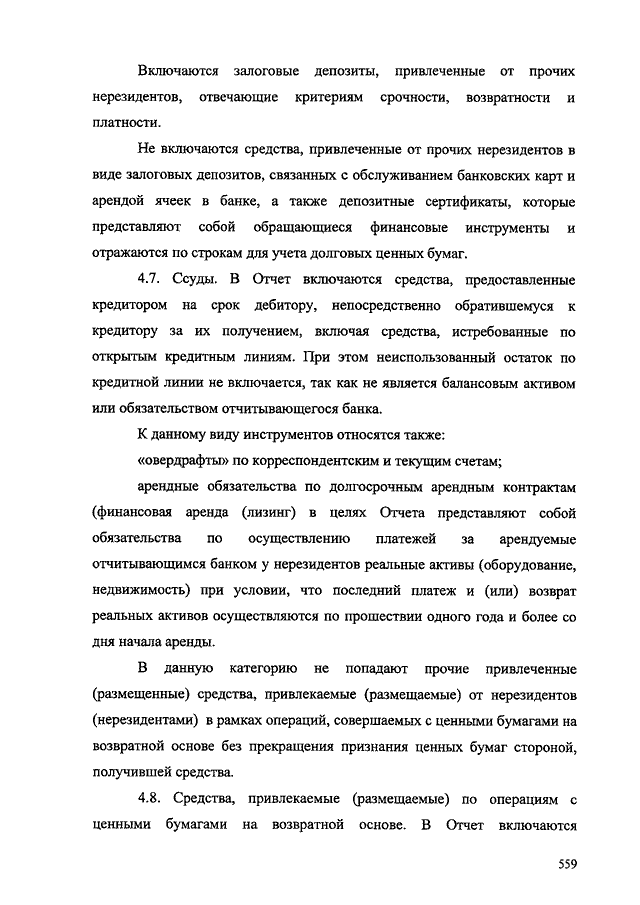 Включаются залоговые депозиты, привлеченные от прочих нерезидентов, отвечающие критериям срочности, возвратности и платности.

Не включаются средства, привлеченные от прочих нерезидентов в виде залоговых депозитов, связанных с обслуживанием банковских карт и арендой ячеек в банке, а также депозитные сертификаты, которые представляют собой обращающиеся финансовые инструменты и отражаются по строкам для учета долговых ценных бумаг.

4.7. Ссуды. В Отчет включаются средства, предоставленные кредитором на срок дебитору, непосредственно обратившемуся к кредитору за их получением, включая средства, истребованные по открытым кредитным линиям. При этом неиспользованный остаток по кредитной линии не включается, так как не является балансовым активом или обязательством отчитывающегося банка.

К данному виду инструментов относятся также:

«овердрафты» по корреспондентским и текущим счетам;

арендные обязательства по долгосрочным арендным контрактам (финансовая аренда (лизинг) в целях Отчета представляют собой обязательства по осуществлению платежей за арендуемые отчитывающимся банком у нерезидентов реальные активы (оборудование, недвижимость) при условии, что последний платеж и (или) возврат реальных активов осуществляются по прошествии одного года и более со дня начала аренды.

В данную категорию не попадают прочие привлеченные (размещенные) средства, привлекаемые (размещаемые) от нерезидентов (нерезидентами) в рамках операций, совершаемых с ценными бумагами на возвратной основе без прекращения признания ценных бумаг стороной, получившей средства.

4.8. Средства, привлекаемые (размещаемые) по операциям с ценными бумагами на возвратной основе. В Отчет включаются

559